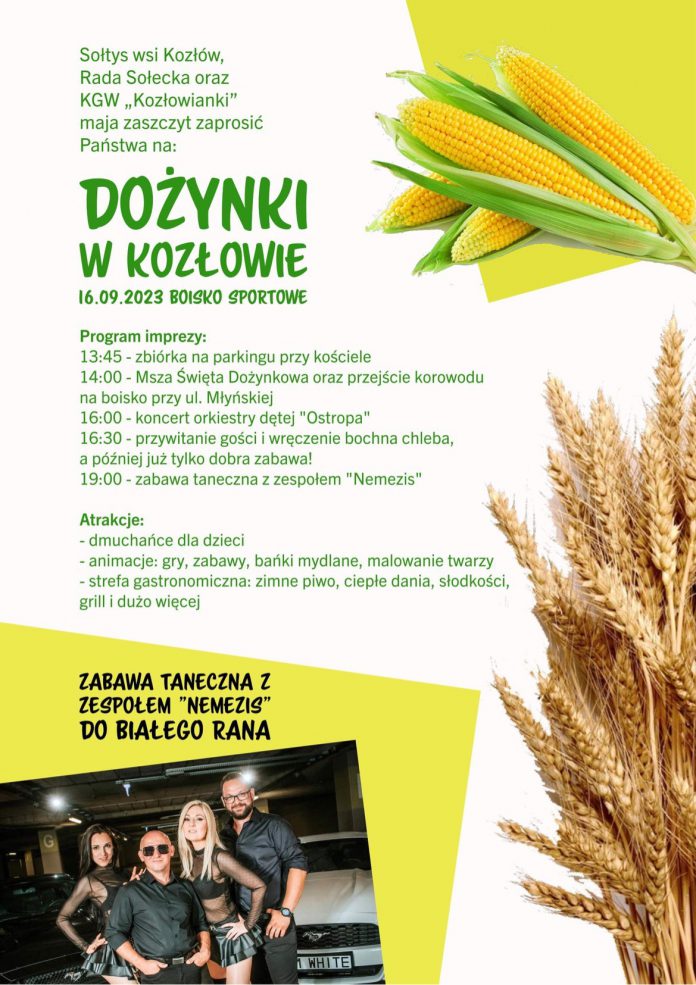 Sołtys wsi Kozłów,
Rada Sołecka oraz
KGW „Kozłowianki”
maja zaszczyt zaprosić
Państwa na:

DOŻYNKI
W KOZŁOWIE

16.09.2023 BOISKO SPORTOWE

Program imprezy:
13:45 - zbiórka na parkingu przy kościele
14:00 - Msza Święta Dożynkowa oraz przejście korowodu na boisko przy ul. Młyńskiej
16:00 - koncert orkiestry dętej "Ostropa"
16:30 - przywitanie gości i wręczenie bochna chleba, a później już tylko dobra zabawa!
19:00 - zabawa taneczna z zespołem "Nemezis"

Atrakcje:
- dmuchańce dla dzieci
- animacje: gry, zabawy, bańki mydlane, malowanie twarzy
- strefa gastronomiczna: zimne piwo, ciepłe dania, słodkości, grill i dużo więcej

ZABAWA TANECZNA Z
ZESPOŁEM "NEMEZIS"
DO BIAŁEGO RANA